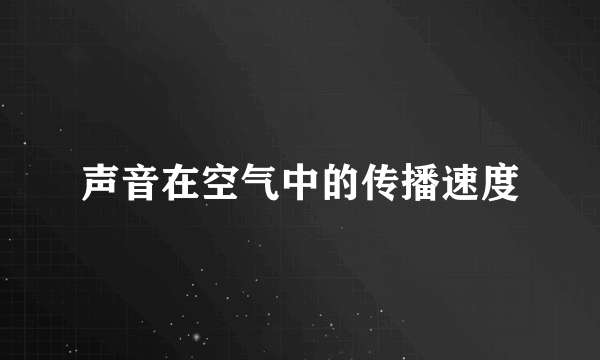 声音在空气中的传播速度